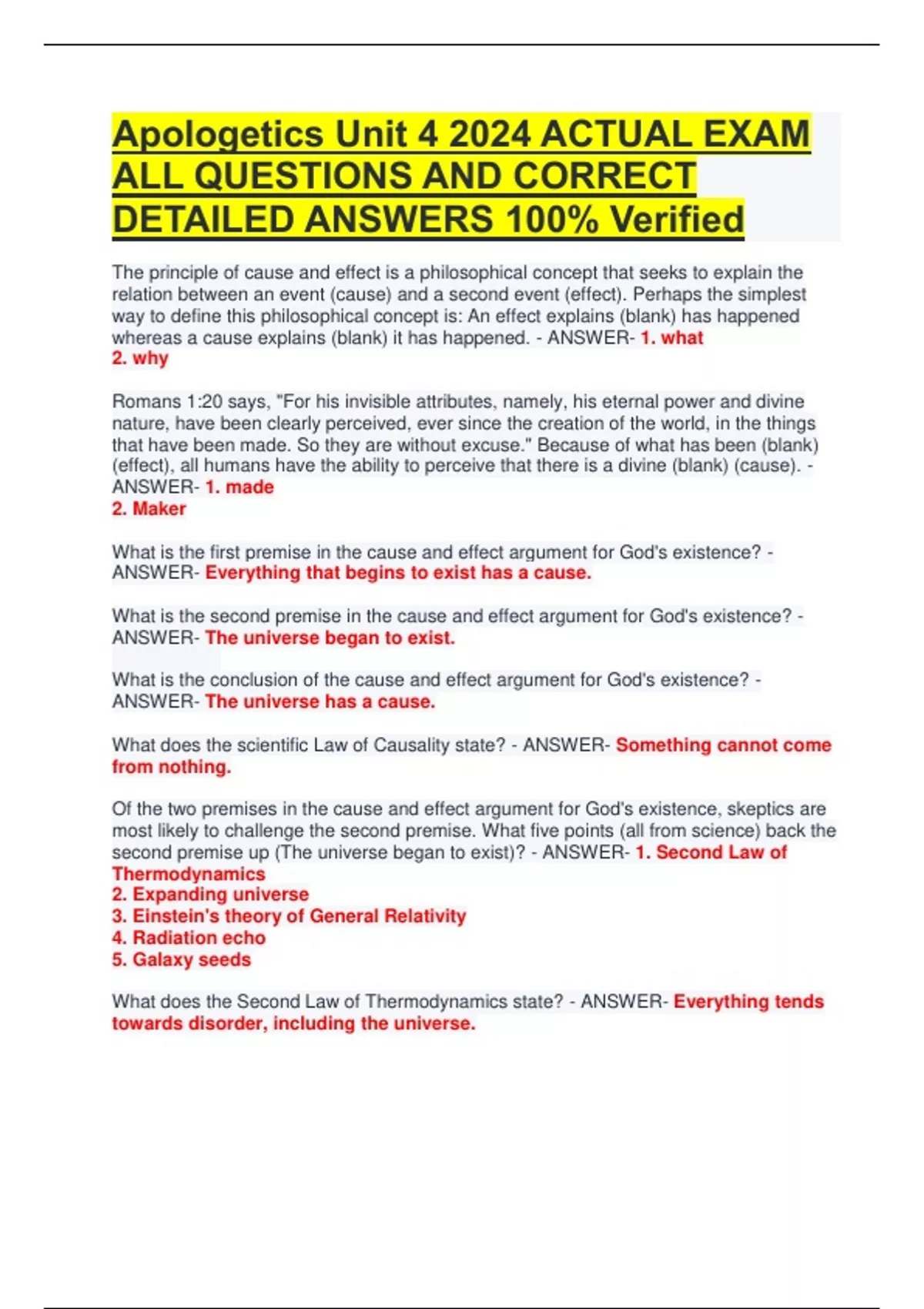 Apologetics Unit 4 2024 ACTUAL EXAM ALL QUESTIONS AND CORRECT DETAILED ANSWERS 100% Verified

The principle of cause and effect is a philosophical concept that seeks to explain the relation between an event (cause) and a second event (effect). Perhaps the simplest way to define this philosophical concept is: An effect explains (blank) has happened whereas a cause explains (blank) it has happened. - ANSWER- 1. what
2. why

Romans 1:20 says, "For his invisible attributes, namely, his eternal power and divine nature, have been clearly perceived, ever since the creation of the world, in the things that have been made. So they are without excuse." Because of what has been (blank) (effect), all humans have the ability to perceive that there is a divine (blank) (cause). - ANSWER- 1. made
2. Maker

What is the first premise in the cause and effect argument for God's existence? - ANSWER- Everything that begins to exist has a cause.

What is the second premise in the cause and effect argument for God's existence? - ANSWER- The universe began to exist.

What is the conclusion of the cause and effect argument for God's existence? - ANSWER- The universe has a cause.

What does the scientific Law of Causality state? - ANSWER- Something cannot come from nothing.

Of the two premises in the cause and effect argument for God's existence, skeptics are most likely to challenge the second premise. What five points (all from science) back the second premise up (The universe began to exist)? - ANSWER- 1. Second Law of Thermodynamics
2. Expanding universe
3. Einstein's theory of General Relativity
4. Radiation echo
5. Galaxy seeds

What does the Second Law of Thermodynamics state? - ANSWER- Everything tends towards disorder, including the universe.